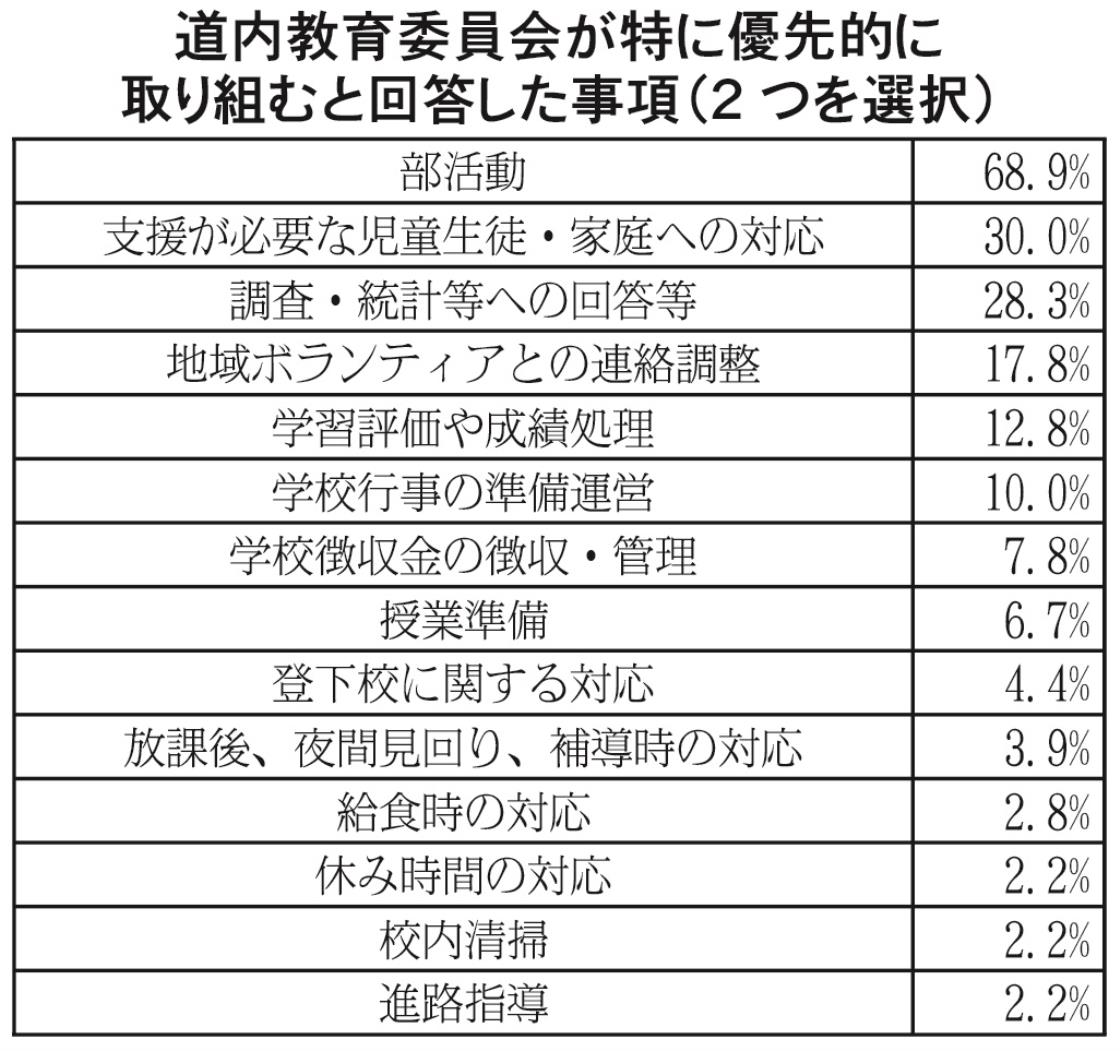 道内教育委員会が特に優先的に取り組むと回答した事項（2 つを選択）

| 部活動 | 68.9% |
|---|---|
| 支援が必要な児童生徒・家庭への対応 | 30.0% |
| 調査・統計等への回答等 | 28.3% |
| 地域ボランティアとの連絡調整 | 17.8% |
| 学習評価や成績処理 | 12.8% |
| 学校行事の準備運営 | 10.0% |
| 学校徴収金の徴収・管理 | 7.8% |
| 授業準備 | 6.7% |
| 登下校に関する対応 | 4.4% |
| 放課後、夜間見回り、補導時の対応 | 3.9% |
| 給食時の対応 | 2.8% |
| 休み時間の対応 | 2.2% |
| 校内清掃 | 2.2% |
| 進路指導 | 2.2% |